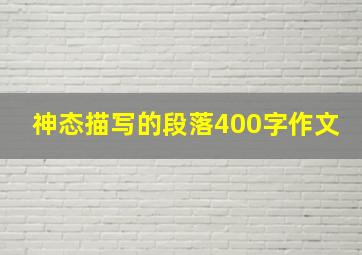 神态描写的段落400字作文